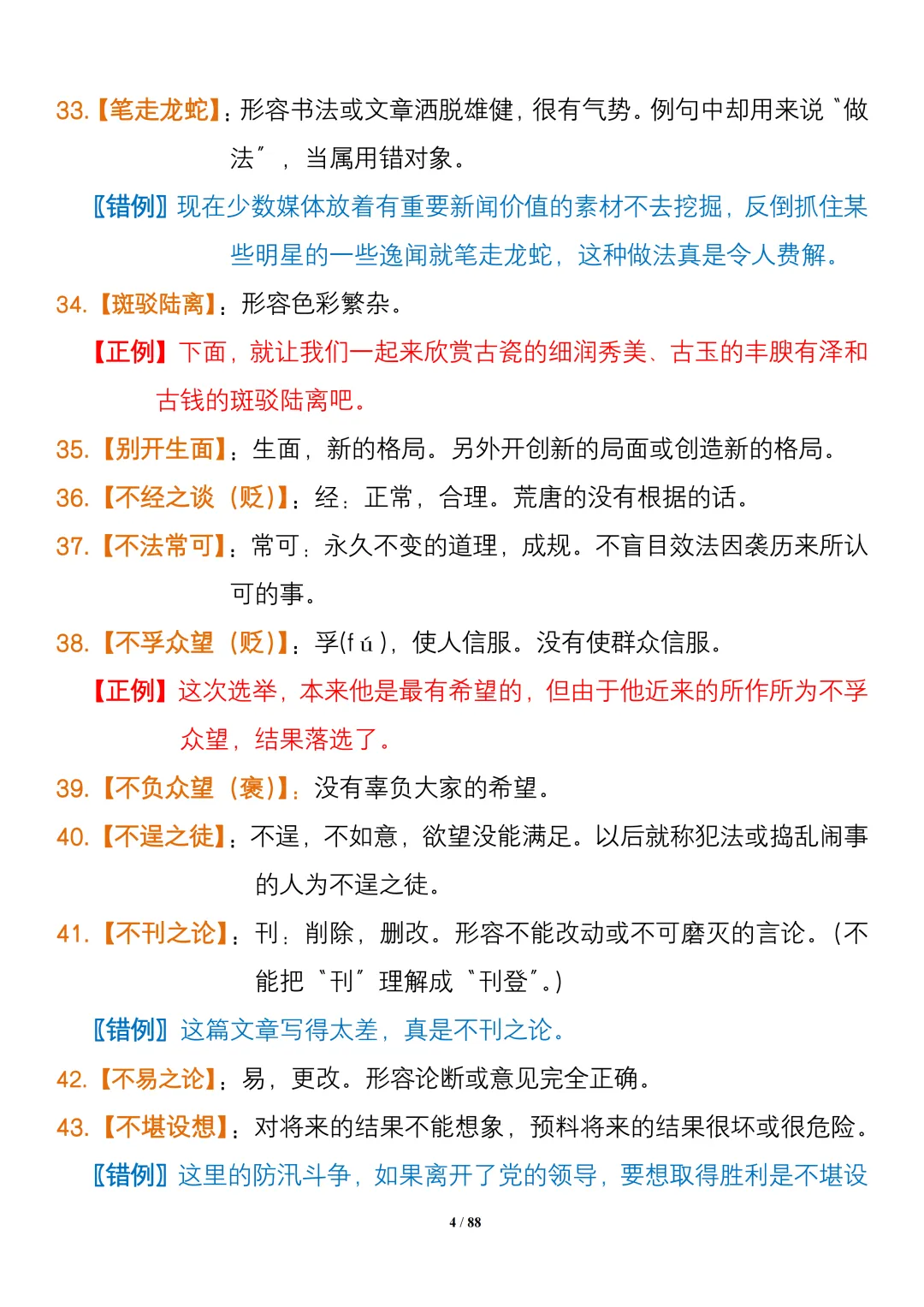 33.【笔走龙蛇】：形容书法或文章洒脱雄健，很有气势。例句中却用来说“做法”，当属用错对象。

〖错例〗现在少数媒体放着有重要新闻价值的素材不去挖掘，反倒抓住某些明星的一些逸闻就笔走龙蛇，这种做法真是令人费解。

34.【斑驳陆离】：形容色彩繁杂。

【正例】下面，就让我们一起来欣赏古瓷的细润秀美、古玉的丰腴有泽和古钱的斑驳陆离吧。

35.【别开生面】：生面，新的格局。另外开创新的局面或创造新的格局。

36.【不经之谈（贬）】：经：正常，合理。荒唐的没有根据的话。

37.【不法常可】：常可：永久不变的道理，成规。不盲目效法因袭历来所认可的事。

38.【不孚众望（贬）】：孚(fú)，使人信服。没有使群众信服。

【正例】这次选举，本来他是最有希望的，但由于他近来的所作所为不孚众望，结果落选了。

39.【不负众望（褒）】：没有辜负大家的希望。

40.【不逞之徒】：不逞，不如意，欲望没能满足。以后就称犯法或捣乱闹事的人为不逞之徒。

41.【不刊之论】：刊：削除，删改。形容不能改动或不可磨灭的言论。（不能把“刊”理解成“刊登”。）

〖错例〗这篇文章写得太差，真是不刊之论。

42.【不易之论】：易，更改。形容论断或意见完全正确。

43.【不堪设想】：对将来的结果不能想象，预料将来的结果很坏或很危险。

〖错例〗这里的防汛斗争，如果离开了党的领导，要想取得胜利是不堪设

4 / 88